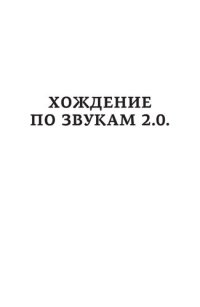 ХОЖДЕНИЕ
ПО ЗВУКАМ 2.0.